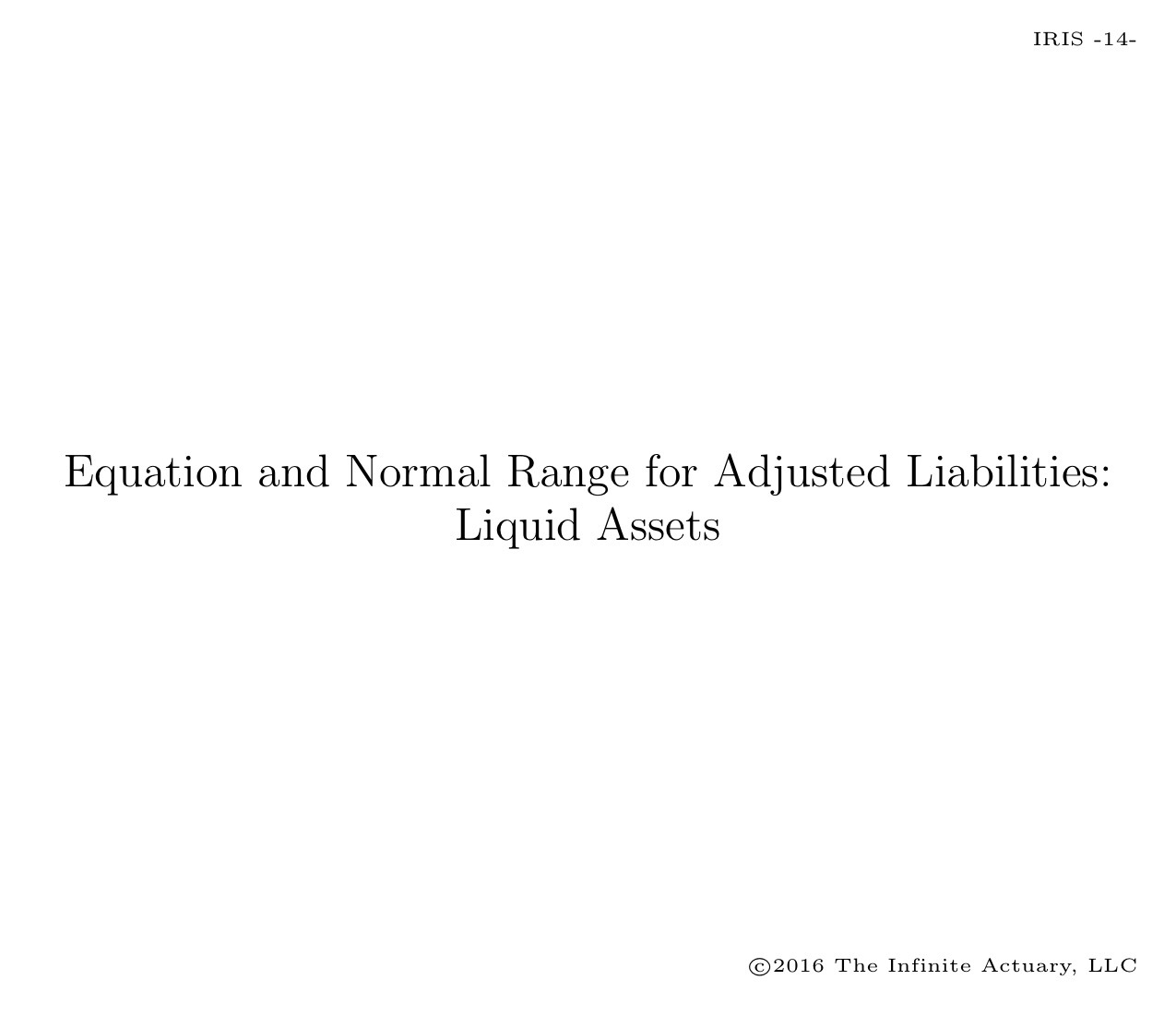 IRIS -14-

Equation and Normal Range for Adjusted Liabilities: Liquid Assets

©2016 The Infinite Actuary, LLC